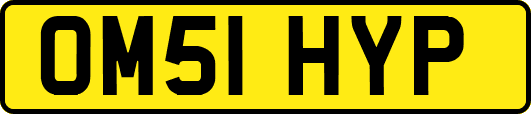 OM51 HYP